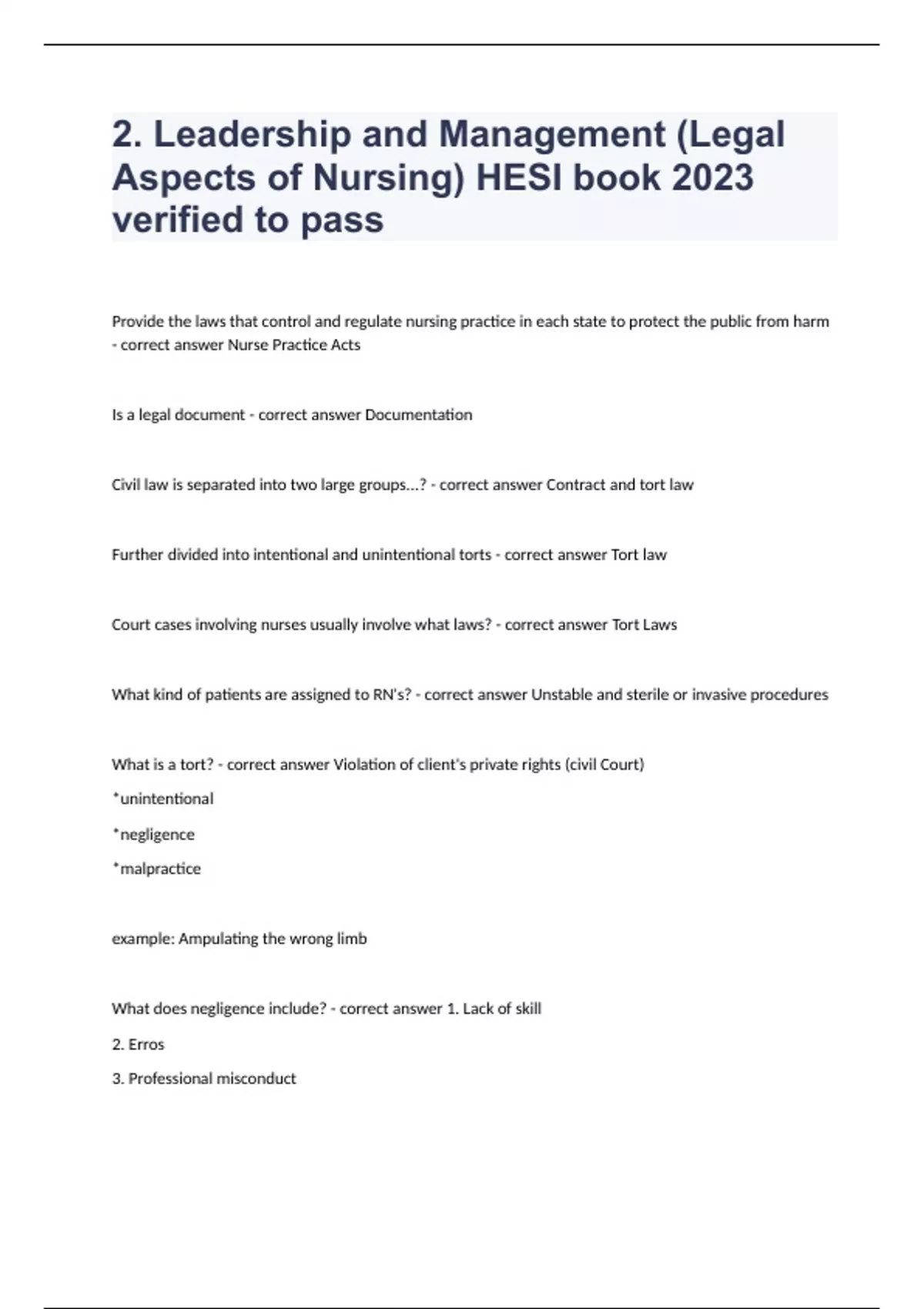 2. Leadership and Management (Legal Aspects of Nursing) HESI book 2023 verified to pass

Provide the laws that control and regulate nursing practice in each state to protect the public from harm - correct answer Nurse Practice Acts

Is a legal document - correct answer Documentation

Civil law is separated into two large groups...? - correct answer Contract and tort law

Further divided into intentional and unintentional torts - correct answer Tort law

Court cases involving nurses usually involve what laws? - correct answer Tort Laws

What kind of patients are assigned to RN's? - correct answer Unstable and sterile or invasive procedures

What is a tort? - correct answer Violation of client's private rights (civil Court)

*unintentional

*negligence

*malpractice

example: Ampulating the wrong limb

What does negligence include? - correct answer 1. Lack of skill

2. Erros

3. Professional misconduct